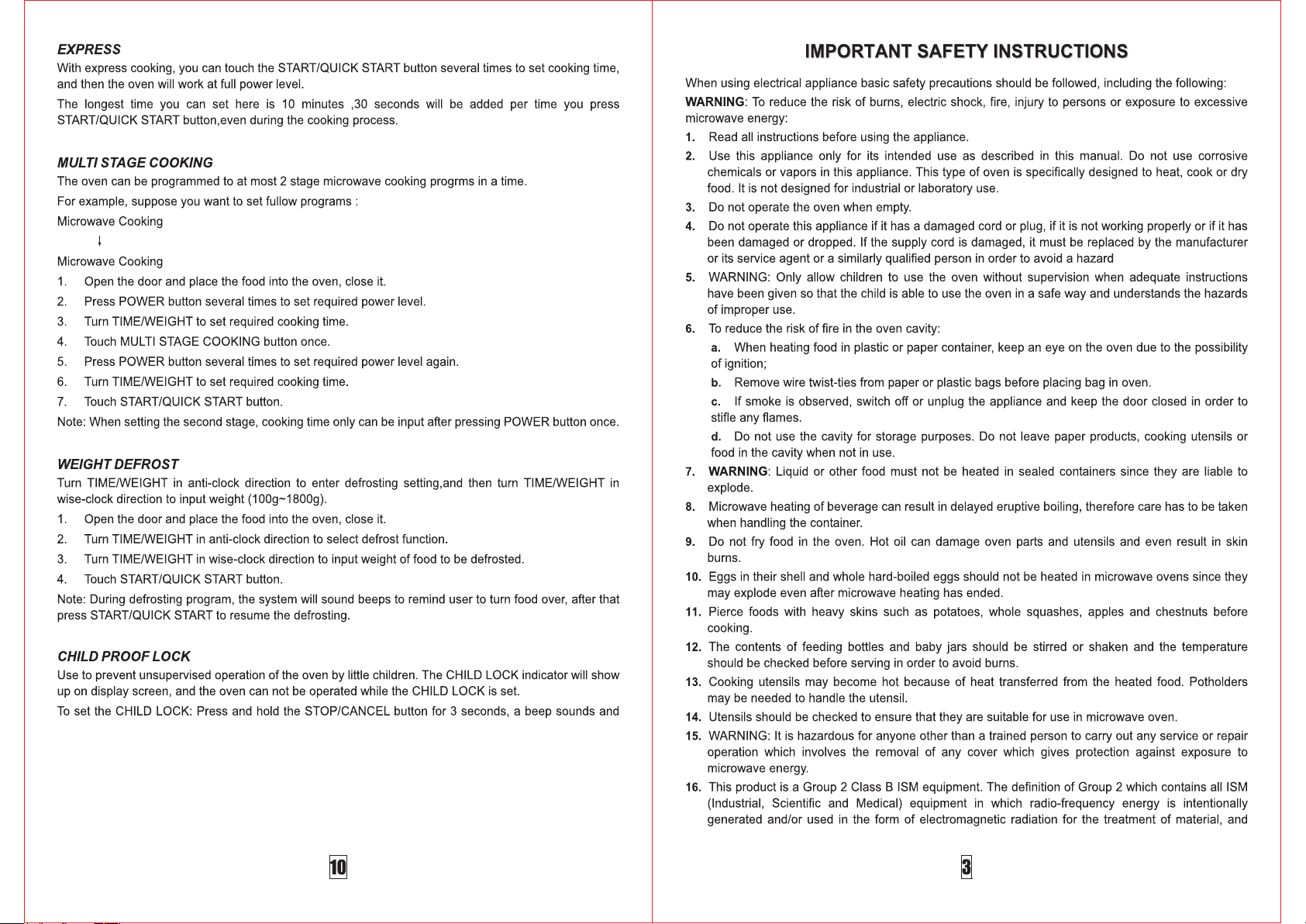 EXPRESS

With express cooking, you can touch the START/QUICK START button several times to set cooking time, and then the oven will work at full power level.

The longest time you can set here is 10 minutes ,30 seconds will be added per time you press START/QUICK START button,even during the cooking process.

MULTI STAGE COOKING

The oven can be programmed to at most 2 stage microwave cooking progrms in a time.

For example, suppose you want to set fullow programs :

Microwave Cooking

↓

Microwave Cooking

1. Open the door and place the food into the oven, close it.
2. Press POWER button several times to set required power level.
3. Turn TIME/WEIGHT to set required cooking time.
4. Touch MULTI STAGE COOKING button once.
5. Press POWER button several times to set required power level again.
6. Turn TIME/WEIGHT to set required cooking time.
7. Touch START/QUICK START button.

Note: When setting the second stage, cooking time only can be input after pressing POWER button once.

WEIGHT DEFROST

Turn TIME/WEIGHT in anti-clock direction to enter defrosting setting,and then turn TIME/WEIGHT in wise-clock direction to input weight (100g~1800g).

1. Open the door and place the food into the oven, close it.
2. Turn TIME/WEIGHT in anti-clock direction to select defrost function.
3. Turn TIME/WEIGHT in wise-clock direction to input weight of food to be defrosted.
4. Touch START/QUICK START button.

Note: During defrosting program, the system will sound beeps to remind user to turn food over, after that press START/QUICK START to resume the defrosting.

CHILD PROOF LOCK

Use to prevent unsupervised operation of the oven by little children. The CHILD LOCK indicator will show up on display screen, and the oven can not be operated while the CHILD LOCK is set.

To set the CHILD LOCK: Press and hold the STOP/CANCEL button for 3 seconds, a beep sounds and

10

IMPORTANT SAFETY INSTRUCTIONS

When using electrical appliance basic safety precautions should be followed, including the following:

WARNING: To reduce the risk of burns, electric shock, fire, injury to persons or exposure to excessive microwave energy:

1. Read all instructions before using the appliance.
2. Use this appliance only for its intended use as described in this manual. Do not use corrosive chemicals or vapors in this appliance. This type of oven is specifically designed to heat, cook or dry food. It is not designed for industrial or laboratory use.
3. Do not operate the oven when empty.
4. Do not operate this appliance if it has a damaged cord or plug, if it is not working properly or if it has been damaged or dropped. If the supply cord is damaged, it must be replaced by the manufacturer or its service agent or a similarly qualified person in order to avoid a hazard
5. WARNING: Only allow children to use the oven without supervision when adequate instructions have been given so that the child is able to use the oven in a safe way and understands the hazards of improper use.
6. To reduce the risk of fire in the oven cavity:
a. When heating food in plastic or paper container, keep an eye on the oven due to the possibility of ignition;
b. Remove wire twist-ties from paper or plastic bags before placing bag in oven.
c. If smoke is observed, switch off or unplug the appliance and keep the door closed in order to stifle any flames.
d. Do not use the cavity for storage purposes. Do not leave paper products, cooking utensils or food in the cavity when not in use.
7. WARNING: Liquid or other food must not be heated in sealed containers since they are liable to explode.
8. Microwave heating of beverage can result in delayed eruptive boiling, therefore care has to be taken when handling the container.
9. Do not fry food in the oven. Hot oil can damage oven parts and utensils and even result in skin burns.
10. Eggs in their shell and whole hard-boiled eggs should not be heated in microwave ovens since they may explode even after microwave heating has ended.
11. Pierce foods with heavy skins such as potatoes, whole squashes, apples and chestnuts before cooking.
12. The contents of feeding bottles and baby jars should be stirred or shaken and the temperature should be checked before serving in order to avoid burns.
13. Cooking utensils may become hot because of heat transferred from the heated food. Potholders may be needed to handle the utensil.
14. Utensils should be checked to ensure that they are suitable for use in microwave oven.
15. WARNING: It is hazardous for anyone other than a trained person to carry out any service or repair operation which involves the removal of any cover which gives protection against exposure to microwave energy.
16. This product is a Group 2 Class B ISM equipment. The definition of Group 2 which contains all ISM (Industrial, Scientific and Medical) equipment in which radio-frequency energy is intentionally generated and/or used in the form of electromagnetic radiation for the treatment of material, and

3